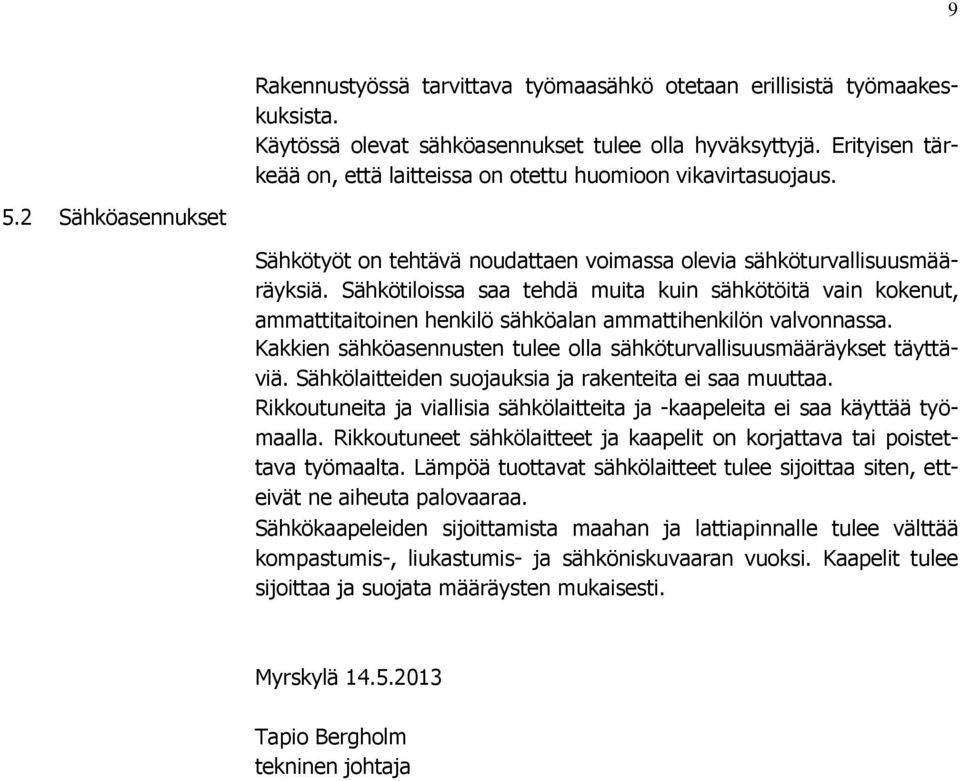 9

Rakennustyössä tarvittava työmaasähkö otetaan erillisistä työmaakeskuksista.
Käytössä olevat sähköasennukset tulee olla hyväksyttyjä. Erityisen tärkeää on, että laitteissa on otettu huomioon vikavirtasuojaus.

5.2 Sähköasennukset

Sähkötyöt on tehtävä noudattaen voimassa olevia sähköturvallisuusmääräyksiä. Sähkötiloissa saa tehdä muita kuin sähkötöitä vain kokenut, ammattitaitoinen henkilö sähköalan ammattihenkilön valvonnassa.
Kakkien sähköasennusten tulee olla sähköturvallisuusmääräykset täyttäviä. Sähkölaitteiden suojauksia ja rakenteita ei saa muuttaa.
Rikkoutuneita ja viallisia sähkölaitteita ja -kaapeleita ei saa käyttää työmaalla. Rikkoutuneet sähkölaitteet ja kaapelit on korjattava tai poistettava työmaalta. Lämpöä tuottavat sähkölaitteet tulee sijoittaa siten, etteivät ne aiheuta palovaaraa.
Sähkökaapeleiden sijoittamista maahan ja lattiapinnalle tulee välttää kompastumis-, liukastumis- ja sähköniskuvaaran vuoksi. Kaapelit tulee sijoittaa ja suojata määräysten mukaisesti.

Myrskylä 14.5.2013

Tapio Bergholm
tekninen johtaja